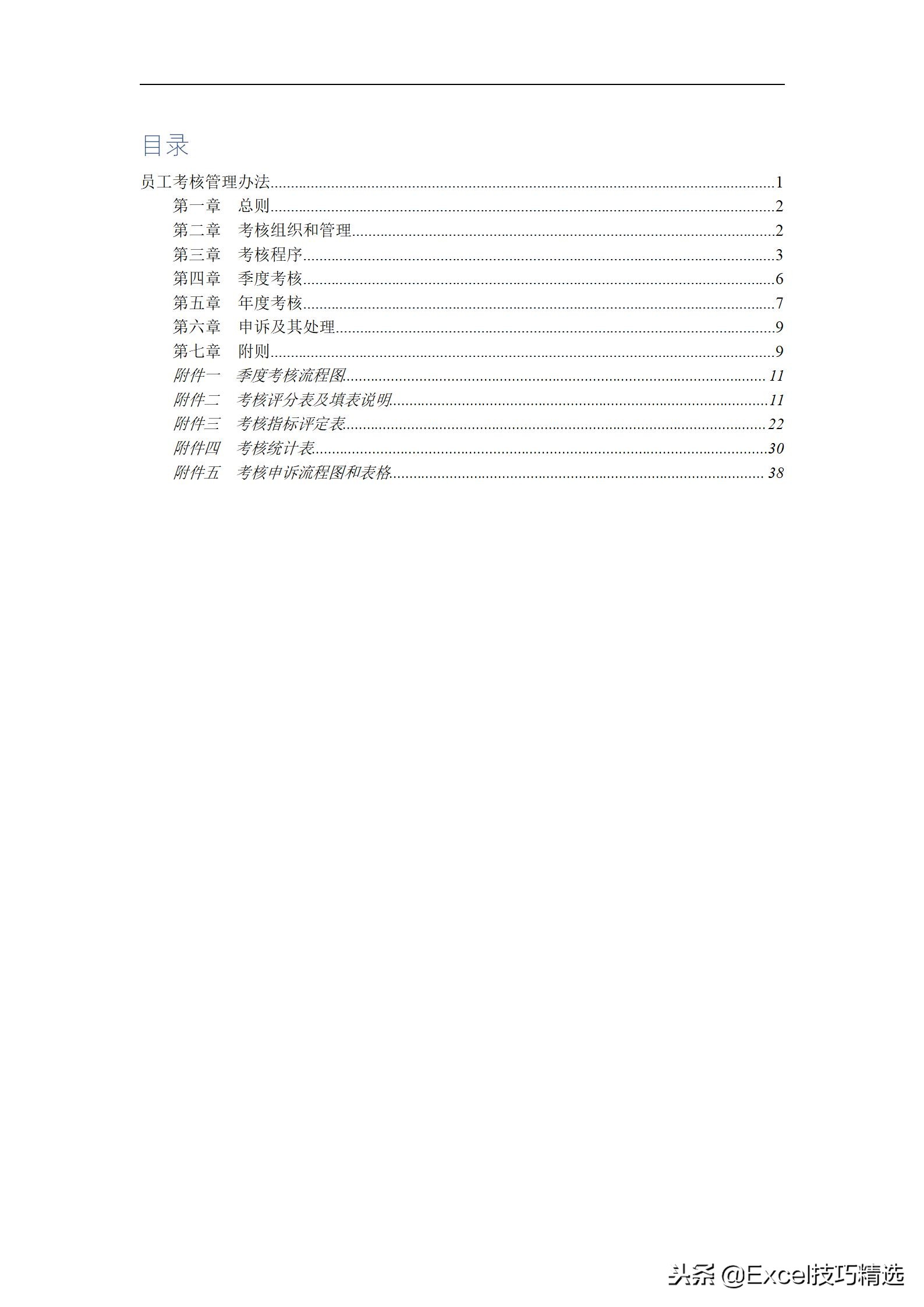 目录

员工考核管理办法......1
第一章　总则......2
第二章　考核组织和管理......2
第三章　考核程序......3
第四章　季度考核......6
第五章　年度考核......7
第六章　申诉及其处理......9
第七章　附则......9
附件一　季度考核流程图......11
附件二　考核评分表及填表说明......11
附件三　考核指标评定表......22
附件四　考核统计表......30
附件五　考核申诉流程图和表格......38

头条 @Excel技巧精选